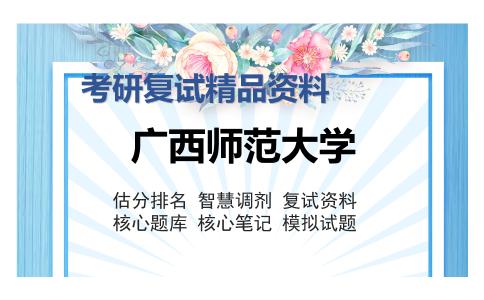 考研复试精品资料

广西师范大学

估分排名 智慧调剂 复试资料
核心题库 核心笔记 模拟试题